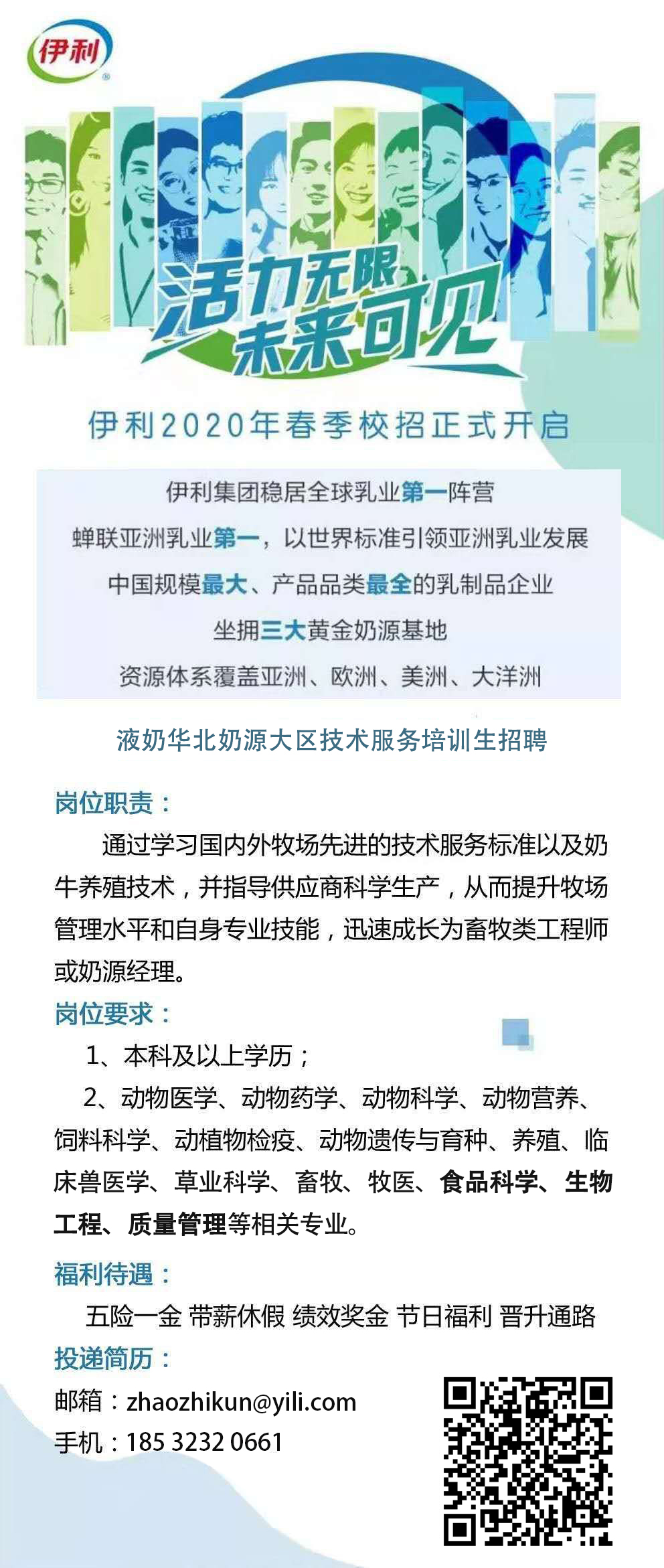 伊利

活力无限
未来可见

伊利2020年春季校招正式开启

伊利集团稳居全球乳业第一阵营
蝉联亚洲乳业第一，以世界标准引领亚洲乳业发展
中国规模最大、产品品类最全的乳制品企业
坐拥三大黄金奶源基地
资源体系覆盖亚洲、欧洲、美洲、大洋洲

液奶华北奶源大区技术服务培训生招聘

岗位职责：
通过学习国内外牧场先进的技术服务标准以及奶牛养殖技术，并指导供应商科学生产，从而提升牧场管理水平和自身专业技能，迅速成长为畜牧类工程师或奶源经理。

岗位要求：
1、本科及以上学历；
2、动物医学、动物药学、动物科学、动物营养、饲料科学、动植物检疫、动物遗传与育种、养殖、临床兽医学、草业科学、畜牧、牧医、食品科学、生物工程、质量管理等相关专业。

福利待遇：
五险一金 带薪休假 绩效奖金 节日福利 晋升通路

投递简历：
邮箱：zhaozhikun@yili.com
手机：185 3232 0661